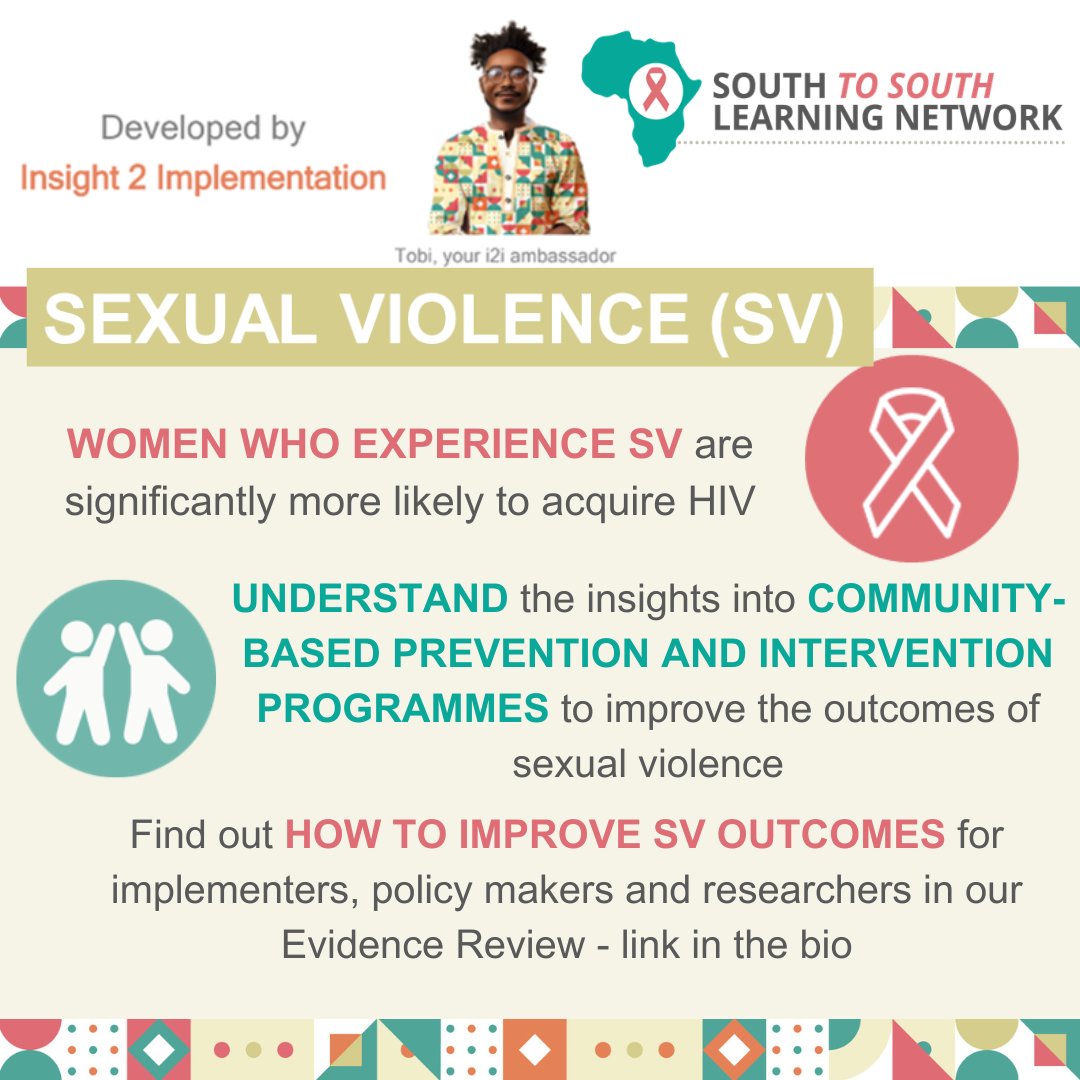 Developed by
Insight 2 Implementation

Tobi, your i2i ambassador

SOUTH TO SOUTH
LEARNING NETWORK

SEXUAL VIOLENCE (SV)

WOMEN WHO EXPERIENCE SV are significantly more likely to acquire HIV

UNDERSTAND the insights into COMMUNITY-BASED PREVENTION AND INTERVENTION PROGRAMMES to improve the outcomes of sexual violence

Find out HOW TO IMPROVE SV OUTCOMES for implementers, policy makers and researchers in our Evidence Review - link in the bio